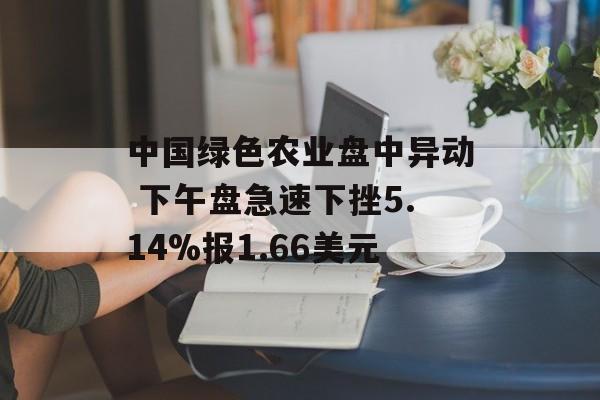 中国绿色农业盘中异动 下午盘急速下挫5.14%报1.66美元